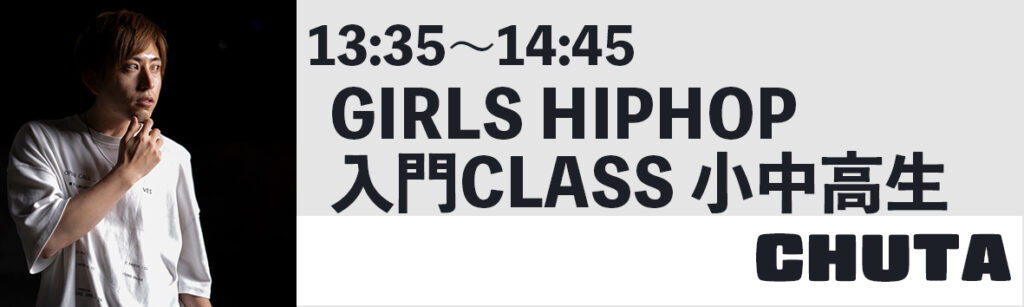 13:35～14:45
GIRLS HIPHOP
入門CLASS 小中高生

CHUTA